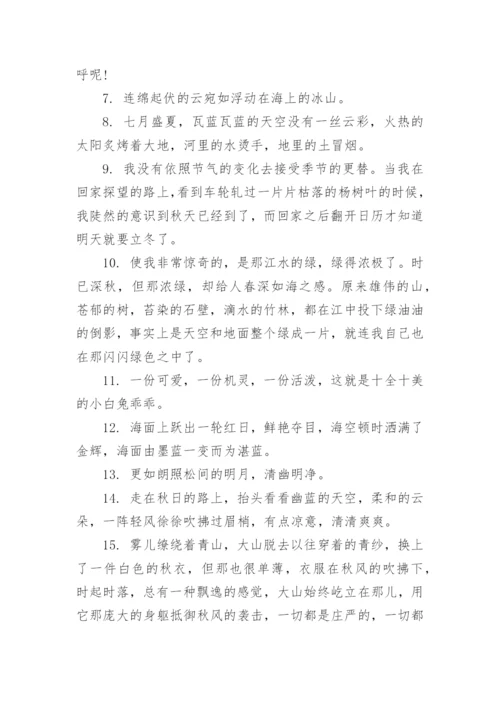 呼呢！

7. 连绵起伏的云宛如浮动在海上的冰山。

8. 七月盛夏，瓦蓝瓦蓝的天空没有一丝云彩，火热的太阳炙烤着大地，河里的水烫手，地里的土冒烟。

9. 我没有依照节气的变化去接受季节的更替。当我在回家探望的路上，看到车轮轧过一片片枯落的杨树叶的时候，我陡然的意识到秋天已经到了，而回家之后翻开日历才知道明天就要立冬了。

10. 使我非常惊奇的，是那江水的绿，绿得浓极了。时已深秋，但那浓绿，却给人春深如海之感。原来雄伟的山，苍郁的树，苔染的石壁，滴水的竹林，都在江中投下绿油油的倒影，事实上是天空和地面整个绿成一片，就连我自己也在那闪闪绿色之中了。

11. 一份可爱，一份机灵，一份活泼，这就是十全十美的小白兔乖乖。

12. 海面上跃出一轮红日，鲜艳夺目，海空顿时洒满了金辉，海面由墨蓝一变而为湛蓝。

13. 更如朗照松间的明月，清幽明净。

14. 走在秋日的路上，抬头看看幽蓝的天空，柔和的云朵，一阵轻风徐徐吹拂过眉梢，有点凉意，清清爽爽。

15. 雾儿缭绕着青山，大山脱去以往穿着的青纱，换上了一件白色的秋衣，但那也很单薄，衣服在秋风的吹拂下，时起时落，总有一种飘逸的感觉，大山始终屹立在那儿，用它那庞大的身躯抵御秋风的袭击，一切都是庄严的，一切都